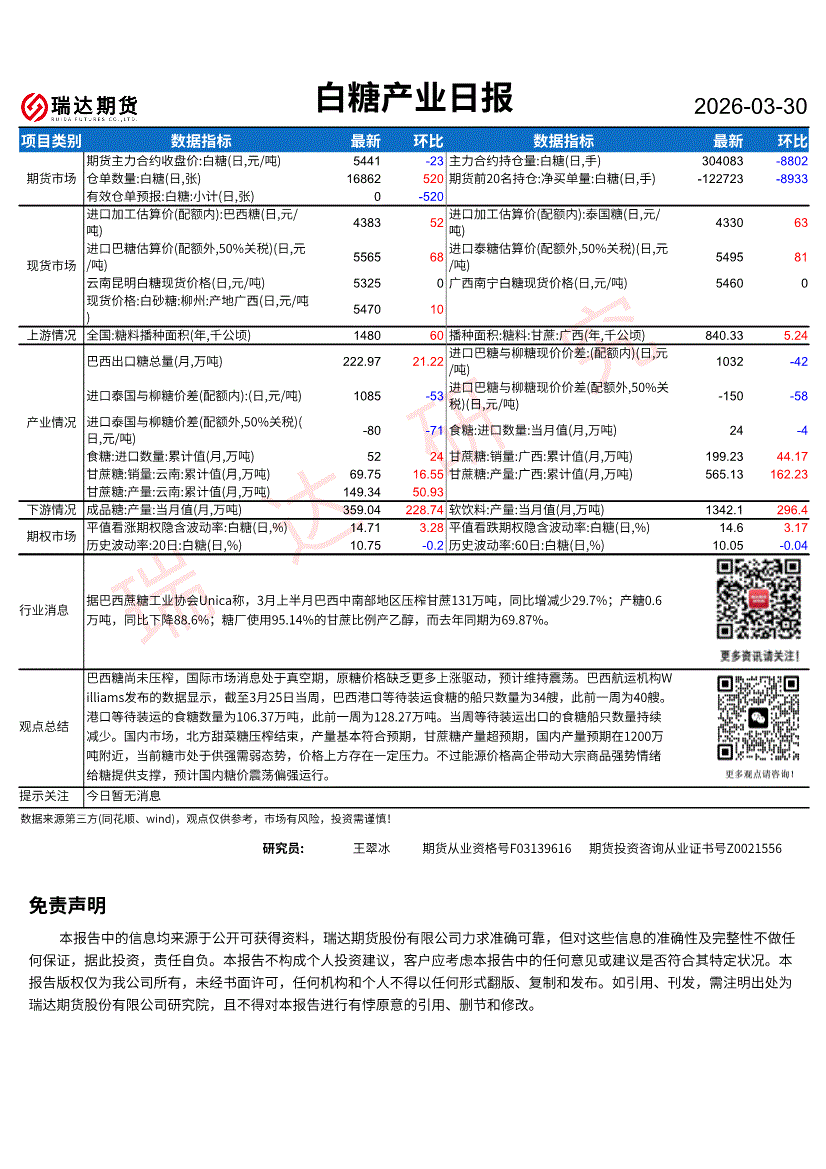 瑞达期货 RUIDA FUTURES CO.,LTD.

白糖产业日报

2026-03-30

| 项目类别 | 数据指标 | 最新 | 环比 | 数据指标 | 最新 | 环比 |
|---|---|---|---|---|---|---|
| 期货市场 | 期货主力合约收盘价:白糖(日,元/吨) | 5441 | -23 | 主力合约持仓量:白糖(日,手) | 304083 | -8802 |
| | 仓单数量:白糖(日,张) | 16862 | 520 | 期货前20名持仓:净买单量:白糖(日,手) | -122723 | -8933 |
| | 有效仓单预报:白糖:小计(日,张) | 0 | -520 | | | |
| 现货市场 | 进口加工估算价(配额内):巴西糖(日,元/吨) | 4383 | 52 | 进口加工估算价(配额内):泰国糖(日,元/吨) | 4330 | 63 |
| | 进口巴糖估算价(配额外,50%关税)(日,元/吨) | 5565 | 68 | 进口泰糖估算价(配额外,50%关税)(日,元/吨) | 5495 | 81 |
| | 云南昆明白糖现货价格(日,元/吨) | 5325 | 0 | 广西南宁白糖现货价格(日,元/吨) | 5460 | 0 |
| | 现货价格:白砂糖:柳州:产地广西(日,元/吨) | 5470 | 10 | | | |
| 上游情况 | 全国:糖料播种面积(年,千公顷) | 1480 | 60 | 播种面积:糖料:甘蔗:广西(年,千公顷) | 840.33 | 5.24 |
| 产业情况 | 巴西出口糖总量(月,万吨) | 222.97 | 21.22 | 进口巴糖与柳糖现价价差:(配额内)(日,元/吨) | 1032 | -42 |
| | 进口泰国与柳糖价差(配额内):(日,元/吨) | 1085 | -53 | 进口巴糖与柳糖现价价差(配额外,50%关税)(日,元/吨) | -150 | -58 |
| | 进口泰国与柳糖价差(配额外,50%关税)(日,元/吨) | -80 | -71 | 食糖:进口数量:当月值(月,万吨) | 24 | -4 |
| | 食糖:进口数量:累计值(月,万吨) | 52 | 24 | 甘蔗糖:销量:广西:累计值(月,万吨) | 199.23 | 44.17 |
| | 甘蔗糖:销量:云南:累计值(月,万吨) | 69.75 | 16.55 | 甘蔗糖:产量:广西:累计值(月,万吨) | 565.13 | 162.23 |
| | 甘蔗糖:产量:云南:累计值(月,万吨) | 149.34 | 50.93 | | | |
| 下游情况 | 成品糖:产量:当月值(月,万吨) | 359.04 | 228.74 | 软饮料:产量:当月值(月,万吨) | 1342.1 | 296.4 |
| 期权市场 | 平值看涨期权隐含波动率:白糖(日,%) | 14.71 | 3.28 | 平值看跌期权隐含波动率:白糖(日,%) | 14.6 | 3.17 |
| | 历史波动率:20日:白糖(日,%) | 10.75 | -0.2 | 历史波动率:60日:白糖(日,%) | 10.05 | -0.04 |

行业消息

据巴西蔗糖工业协会Unica称，3月上半月巴西中南部地区压榨甘蔗131万吨，同比增减少29.7%；产糖0.6万吨，同比下降88.6%；糖厂使用95.14%的甘蔗比例产乙醇，而去年同期为69.87%。

更多资讯请关注!

观点总结

巴西糖尚未压榨，国际市场消息处于真空期，原糖价格缺乏更多上涨驱动，预计维持震荡。巴西航运机构Williams发布的数据显示，截至3月25日当周，巴西港口等待装运食糖的船只数量为34艘，此前一周为40艘。港口等待装运的食糖数量为106.37万吨，此前一周为128.27万吨。当周等待装运出口的食糖船只数量持续减少。国内市场，北方甜菜糖压榨结束，产量基本符合预期，甘蔗糖产量超预期，国内产量预期在1200万吨附近，当前糖市处于供强需弱态势，价格上方存在一定压力。不过能源价格高企带动大宗商品强势情绪给糖提供支撑，预计国内糖价震荡偏强运行。

更多观点请咨询!

提示关注 今日暂无消息

数据来源第三方(同花顺、wind)，观点仅供参考，市场有风险，投资需谨慎!

研究员: 王翠冰 期货从业资格号F03139616 期货投资咨询从业证书号Z0021556

免责声明

本报告中的信息均来源于公开可获得资料，瑞达期货股份有限公司力求准确可靠，但对这些信息的准确性及完整性不做任何保证，据此投资，责任自负。本报告不构成个人投资建议，客户应考虑本报告中的任何意见或建议是否符合其特定状况。本报告版权仅为我公司所有，未经书面许可，任何机构和个人不得以任何形式翻版、复制和发布。如引用、刊发，需注明出处为瑞达期货股份有限公司研究院，且不得对本报告进行有悖原意的引用、删节和修改。